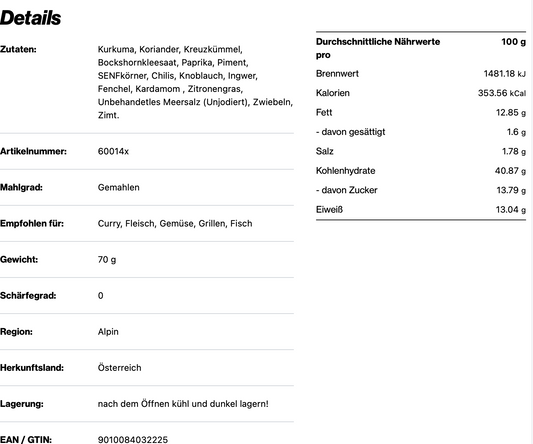 Details

| | |
|---|---|
| Zutaten: | Kurkuma, Koriander, Kreuzkümmel, Bockshornkleesaat, Paprika, Piment, SENFkörner, Chilis, Knoblauch, Ingwer, Fenchel, Kardamom , Zitronengras, Unbehandetles Meersalz (Unjodiert), Zwiebeln, Zimt. |
| Artikelnummer: | 60014x |
| Mahlgrad: | Gemahlen |
| Empfohlen für: | Curry, Fleisch, Gemüse, Grillen, Fisch |
| Gewicht: | 70 g |
| Schärfegrad: | 0 |
| Region: | Alpin |
| Herkunftsland: | Österreich |
| Lagerung: | nach dem Öffnen kühl und dunkel lagern! |
| EAN / GTIN: | 9010084032225 |

| Durchschnittliche Nährwerte pro | 100 g |
|---|---|
| Brennwert | 1481.18 kJ |
| Kalorien | 353.56 kCal |
| Fett | 12.85 g |
| - davon gesättigt | 1.6 g |
| Salz | 1.78 g |
| Kohlenhydrate | 40.87 g |
| - davon Zucker | 13.79 g |
| Eiweiß | 13.04 g |